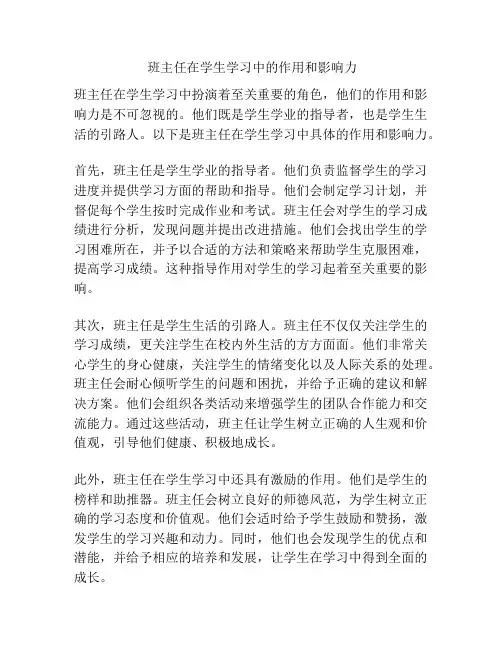 班主任在学生学习中的作用和影响力

班主任在学生学习中扮演着至关重要的角色，他们的作用和影响力是不可忽视的。他们既是学生学业的指导者，也是学生生活的引路人。以下是班主任在学生学习中具体的作用和影响力。

首先，班主任是学生学业的指导者。他们负责监督学生的学习进度并提供学习方面的帮助和指导。他们会制定学习计划，并督促每个学生按时完成作业和考试。班主任会对学生的学习成绩进行分析，发现问题并提出改进措施。他们会找出学生的学习困难所在，并予以合适的方法和策略来帮助学生克服困难，提高学习成绩。这种指导作用对学生的学习起着至关重要的影响。

其次，班主任是学生生活的引路人。班主任不仅仅关注学生的学习成绩，更关注学生在校内外生活的方方面面。他们非常关心学生的身心健康，关注学生的情绪变化以及人际关系的处理。班主任会耐心倾听学生的问题和困扰，并给予正确的建议和解决方案。他们会组织各类活动来增强学生的团队合作能力和交流能力。通过这些活动，班主任让学生树立正确的人生观和价值观，引导他们健康、积极地成长。

此外，班主任在学生学习中还具有激励的作用。他们是学生的榜样和助推器。班主任会树立良好的师德风范，为学生树立正确的学习态度和价值观。他们会适时给予学生鼓励和赞扬，激发学生的学习兴趣和动力。同时，他们也会发现学生的优点和潜能，并给予相应的培养和发展，让学生在学习中得到全面的成长。